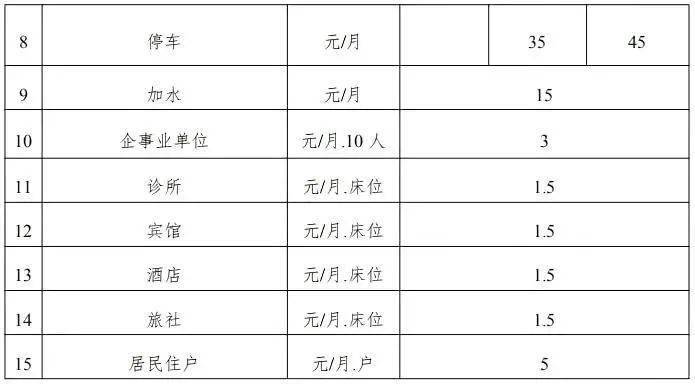 | 8 | 停车 | 元/月 |  | 35 | 45 |
|---|---|---|---|---|---|
| 9 | 加水 | 元/月 | 15 | | |
| 10 | 企事业单位 | 元/月.10 人 | 3 | | |
| 11 | 诊所 | 元/月.床位 | 1.5 | | |
| 12 | 宾馆 | 元/月.床位 | 1.5 | | |
| 13 | 酒店 | 元/月.床位 | 1.5 | | |
| 14 | 旅社 | 元/月.床位 | 1.5 | | |
| 15 | 居民住户 | 元/月.户 | 5 | | |